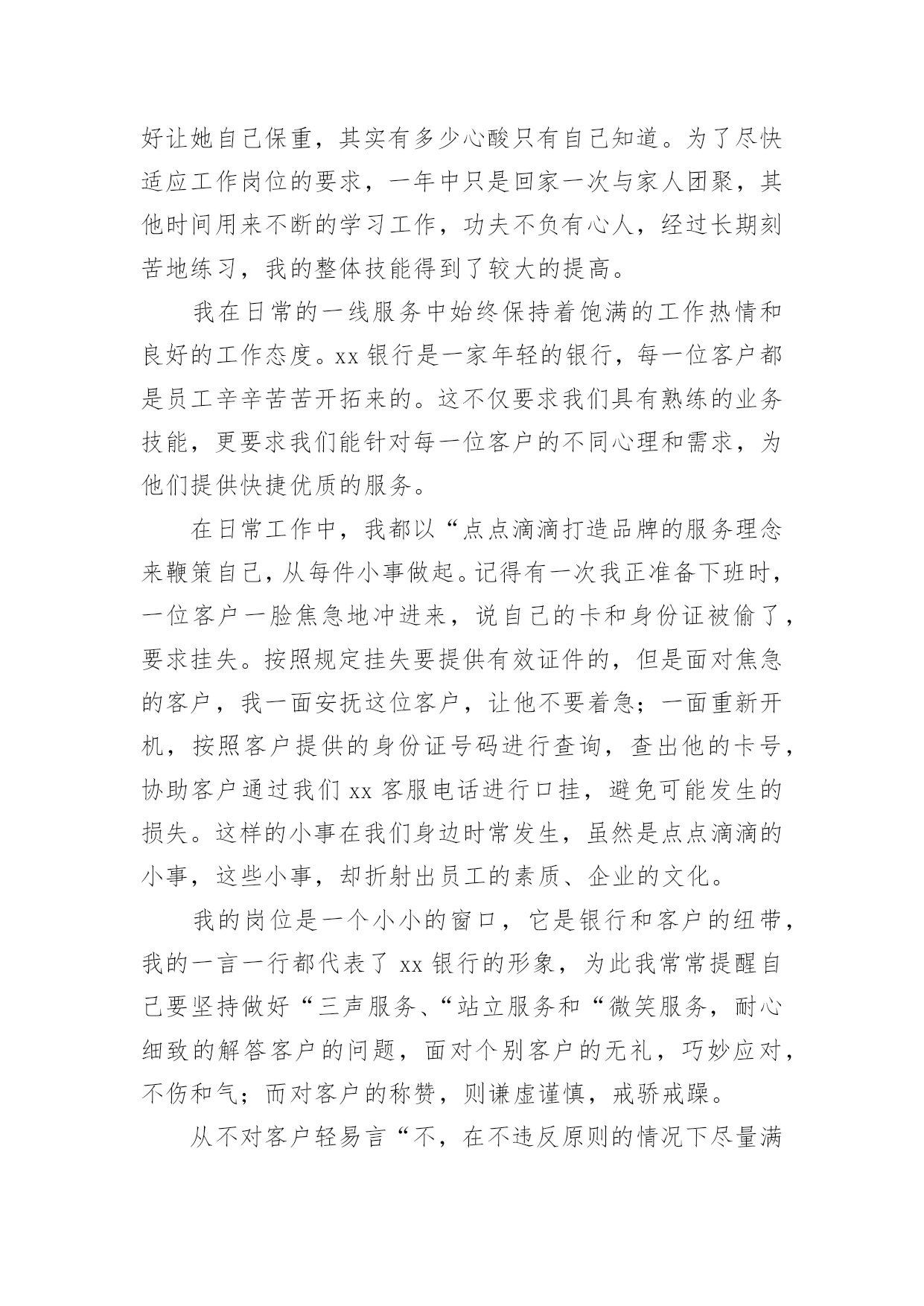 好让她自己保重，其实有多少心酸只有自己知道。为了尽快适应工作岗位的要求，一年中只是回家一次与家人团聚，其他时间用来不断的学习工作，功夫不负有心人，经过长期刻苦地练习，我的整体技能得到了较大的提高。

我在日常的一线服务中始终保持着饱满的工作热情和良好的工作态度。xx 银行是一家年轻的银行，每一位客户都是员工辛辛苦苦开拓来的。这不仅要求我们具有熟练的业务技能，更要求我们能针对每一位客户的不同心理和需求，为他们提供快捷优质的服务。

在日常工作中，我都以“点点滴滴打造品牌的服务理念来鞭策自己，从每件小事做起。记得有一次我正准备下班时，一位客户一脸焦急地冲进来，说自己的卡和身份证被偷了，要求挂失。按照规定挂失要提供有效证件的，但是面对焦急的客户，我一面安抚这位客户，让他不要着急；一面重新开机，按照客户提供的身份证号码进行查询，查出他的卡号，协助客户通过我们 xx 客服电话进行口挂，避免可能发生的损失。这样的小事在我们身边时常发生，虽然是点点滴滴的小事，这些小事，却折射出员工的素质、企业的文化。

我的岗位是一个小小的窗口，它是银行和客户的纽带，我的一言一行都代表了 xx 银行的形象，为此我常常提醒自己要坚持做好“三声服务、“站立服务和“微笑服务，耐心细致的解答客户的问题，面对个别客户的无礼，巧妙应对，不伤和气；而对客户的称赞，则谦虚谨慎，戒骄戒躁。

从不对客户轻易言“不，在不违反原则的情况下尽量满